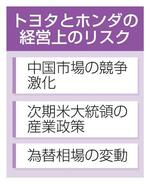 トヨタとホンダの経営上のリスク

中国市場の競争激化

次期米大統領の産業政策

為替相場の変動